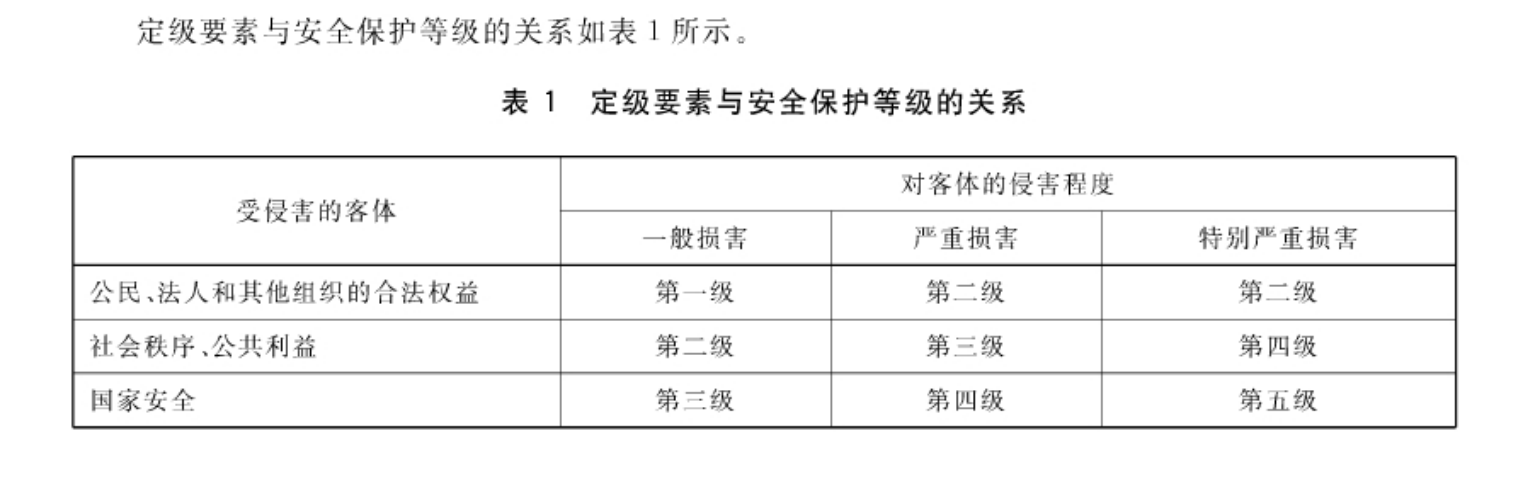 定级要素与安全保护等级的关系如表1所示。

表1 定级要素与安全保护等级的关系

| 受侵害的客体 | 对客体的侵害程度 | | |
|---|---|---|---|
| | 一般损害 | 严重损害 | 特别严重损害 |
| 公民、法人和其他组织的合法权益 | 第一级 | 第二级 | 第二级 |
| 社会秩序、公共利益 | 第二级 | 第三级 | 第四级 |
| 国家安全 | 第三级 | 第四级 | 第五级 |